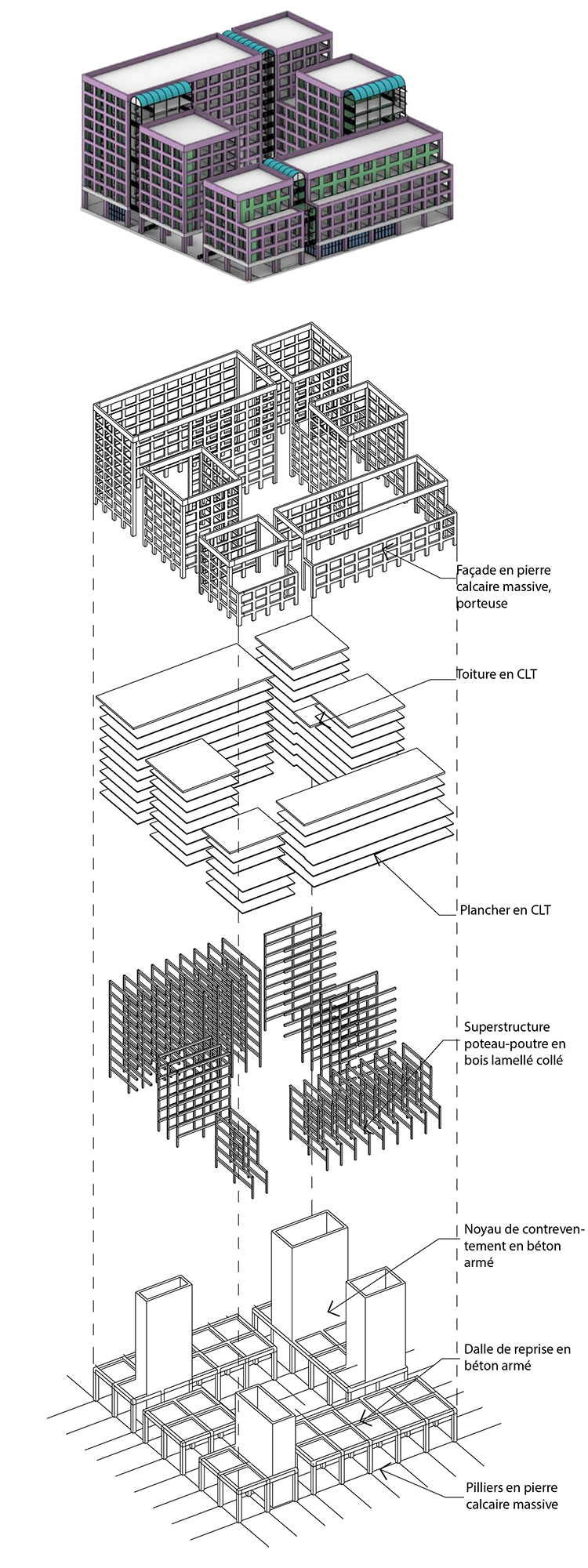 Façade en pierre calcaire massive, porteuse

Toiture en CLT

Plancher en CLT

Superstructure poteau-poutre en bois lamellé collé

Noyau de contreventement en béton armé

Dalle de reprise en béton armé

Pilliers en pierre calcaire massive